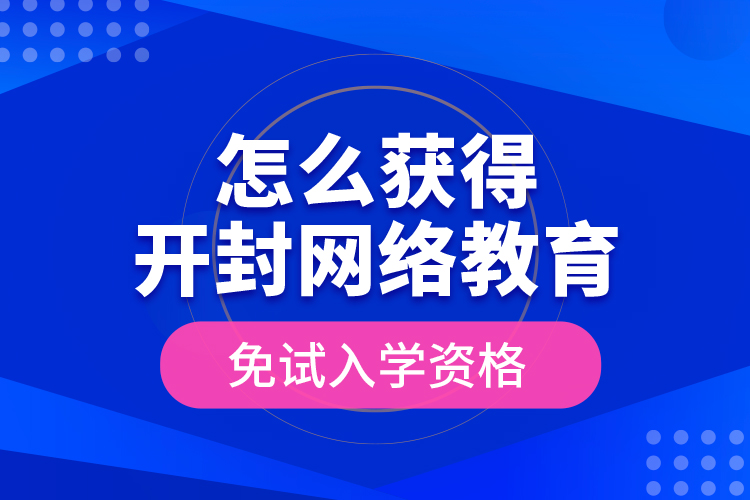 怎么获得
开封网络教育
免试入学资格